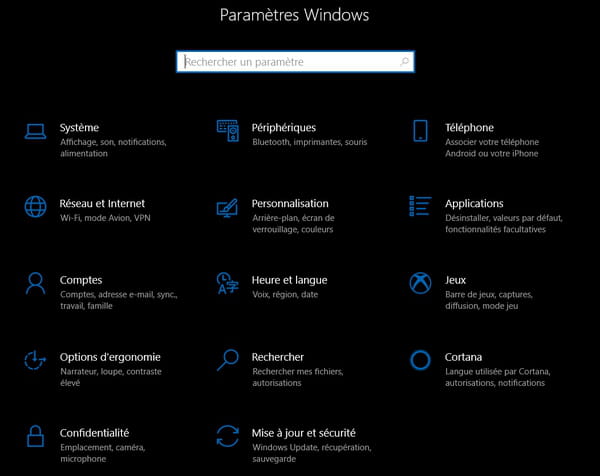 Paramètres Windows

Rechercher un paramètre

Système
Affichage, son, notifications, alimentation

Périphériques
Bluetooth, imprimantes, souris

Téléphone
Associer votre téléphone Android ou votre iPhone

Réseau et Internet
Wi-Fi, mode Avion, VPN

Personnalisation
Arrière-plan, écran de verrouillage, couleurs

Applications
Désinstaller, valeurs par défaut, fonctionnalités facultatives

Comptes
Comptes, adresse e-mail, sync., travail, famille

Heure et langue
Voix, région, date

Jeux
Barre de jeux, captures, diffusion, mode jeu

Options d'ergonomie
Narrateur, loupe, contraste élevé

Rechercher
Rechercher mes fichiers, autorisations

Cortana
Langue utilisée par Cortana, autorisations, notifications

Confidentialité
Emplacement, caméra, microphone

Mise à jour et sécurité
Windows Update, récupération, sauvegarde